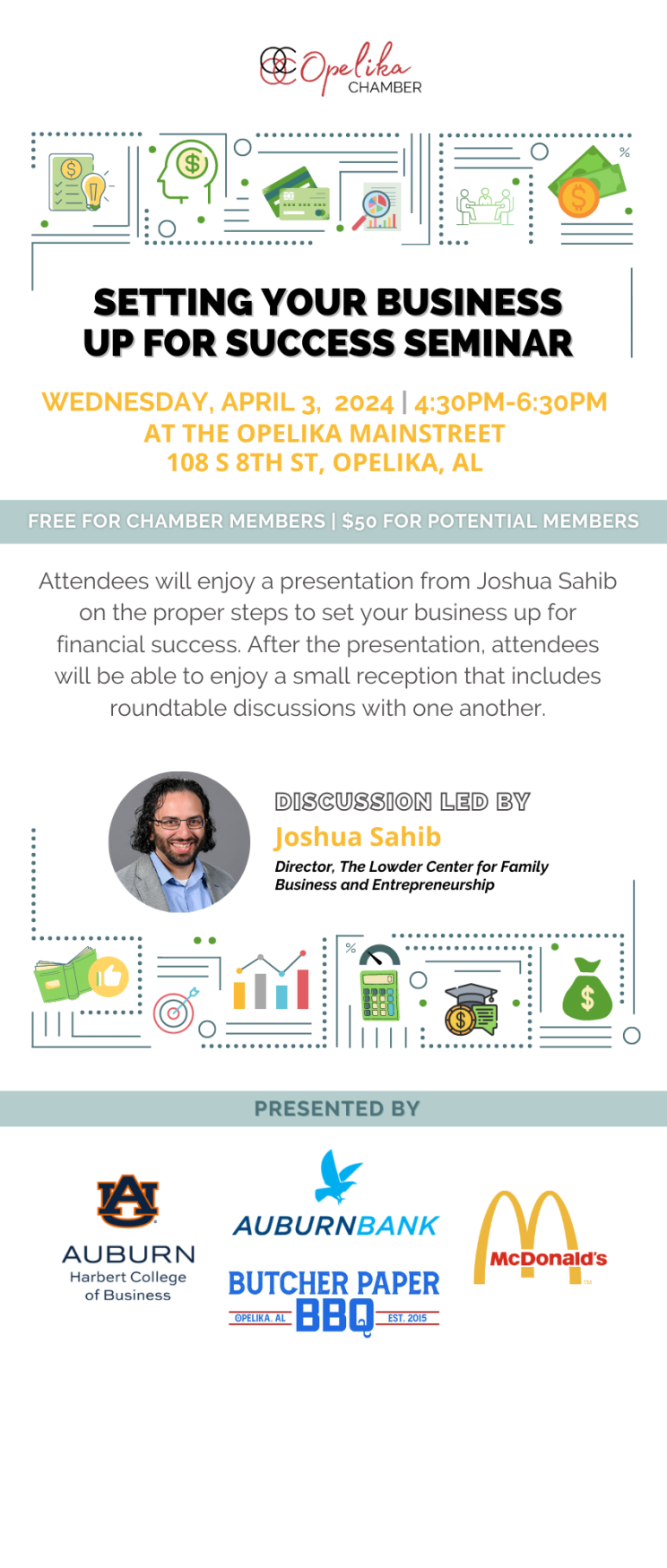 Opelika CHAMBER

SETTING YOUR BUSINESS UP FOR SUCCESS SEMINAR

WEDNESDAY, APRIL 3, 2024 | 4:30PM-6:30PM
AT THE OPELIKA MAINSTREET
108 S 8TH ST, OPELIKA, AL

FREE FOR CHAMBER MEMBERS | $50 FOR POTENTIAL MEMBERS

Attendees will enjoy a presentation from Joshua Sahib on the proper steps to set your business up for financial success. After the presentation, attendees will be able to enjoy a small reception that includes roundtable discussions with one another.

DISCUSSION LED BY
Joshua Sahib
Director, The Lowder Center for Family Business and Entrepreneurship

PRESENTED BY

AU
AUBURN
Harbert College of Business

AUBURNBANK

BUTCHER PAPER
OPELIKA, AL BBQ EST. 2015

McDonald's